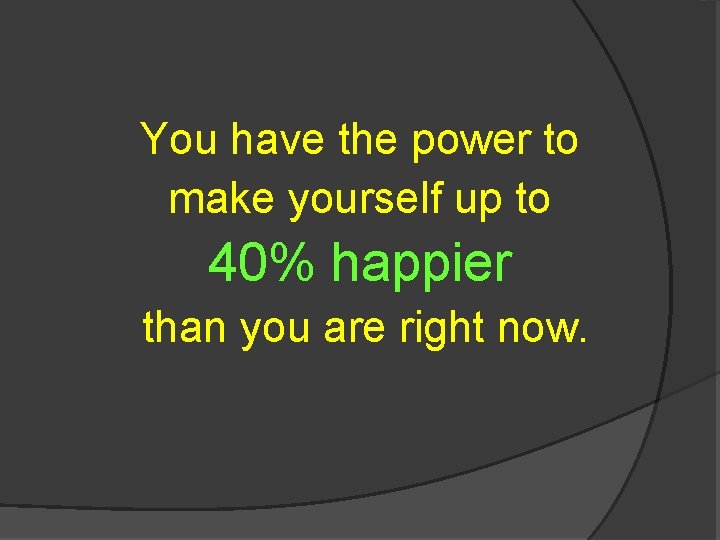 You have the power to make yourself up to
40% happier
than you are right now.